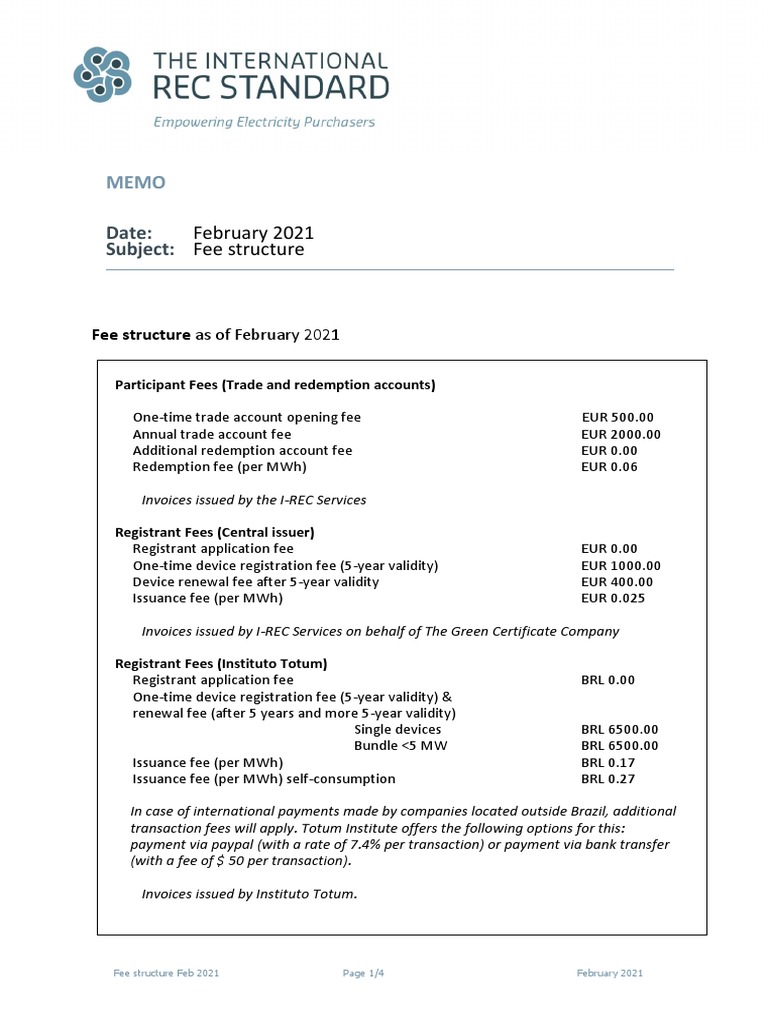 THE INTERNATIONAL REC STANDARD
Empowering Electricity Purchasers

MEMO

Date: February 2021
Subject: Fee structure

Fee structure as of February 2021

Participant Fees (Trade and redemption accounts)

One-time trade account opening fee EUR 500.00
Annual trade account fee EUR 2000.00
Additional redemption account fee EUR 0.00
Redemption fee (per MWh) EUR 0.06

Invoices issued by the I-REC Services

Registrant Fees (Central issuer)
Registrant application fee EUR 0.00
One-time device registration fee (5-year validity) EUR 1000.00
Device renewal fee after 5-year validity EUR 400.00
Issuance fee (per MWh) EUR 0.025

Invoices issued by I-REC Services on behalf of The Green Certificate Company

Registrant Fees (Instituto Totum)
Registrant application fee BRL 0.00
One-time device registration fee (5-year validity) & renewal fee (after 5 years and more 5-year validity)
Single devices BRL 6500.00
Bundle <5 MW BRL 6500.00
Issuance fee (per MWh) BRL 0.17
Issuance fee (per MWh) self-consumption BRL 0.27

In case of international payments made by companies located outside Brazil, additional transaction fees will apply. Totum Institute offers the following options for this: payment via paypal (with a rate of 7.4% per transaction) or payment via bank transfer (with a fee of $ 50 per transaction).

Invoices issued by Instituto Totum.

Fee structure Feb 2021 Page 1/4 February 2021